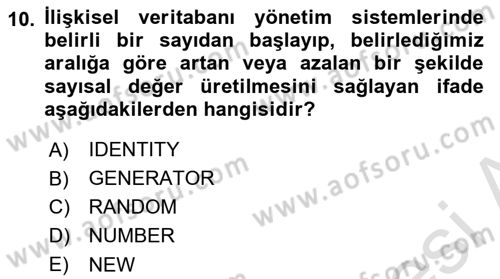 10. İlişkisel veritabanı yönetim sistemlerinde belirli bir sayıdan başlayıp, belirlediğimiz aralığa göre artan veya azalan bir şekilde sayısal değer üretilmesini sağlayan ifade aşağıdakilerden hangisidir?

A) IDENTITY
B) GENERATOR
C) RANDOM
D) NUMBER
E) NEW

www.aofsoru.com